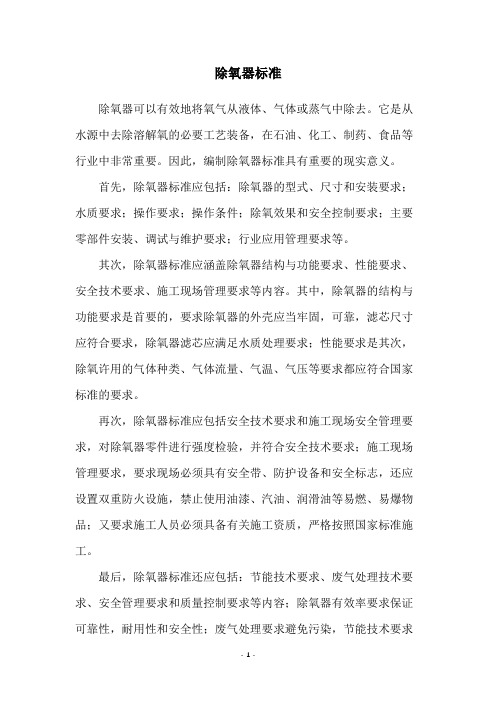 除氧器标准

除氧器可以有效地将氧气从液体、气体或蒸气中除去。它是从水源中去除溶解氧的必要工艺装备，在石油、化工、制药、食品等行业中非常重要。因此，编制除氧器标准具有重要的现实意义。

首先，除氧器标准应包括：除氧器的型式、尺寸和安装要求；水质要求；操作要求；操作条件；除氧效果和安全控制要求；主要零部件安装、调试与维护要求；行业应用管理要求等。

其次，除氧器标准应涵盖除氧器结构与功能要求、性能要求、安全技术要求、施工现场管理要求等内容。其中，除氧器的结构与功能要求是首要的，要求除氧器的外壳应当牢固，可靠，滤芯尺寸应符合要求，除氧器滤芯应满足水质处理要求；性能要求是其次，除氧许用的气体种类、气体流量、气温、气压等要求都应符合国家标准的要求。

再次，除氧器标准应包括安全技术要求和施工现场安全管理要求，对除氧器零件进行强度检验，并符合安全技术要求；施工现场管理要求，要求现场必须具有安全带、防护设备和安全标志，还应设置双重防火设施，禁止使用油漆、汽油、润滑油等易燃、易爆物品；又要求施工人员必须具备有关施工资质，严格按照国家标准施工。

最后，除氧器标准还应包括：节能技术要求、废气处理技术要求、安全管理要求和质量控制要求等内容；除氧器有效率要求保证可靠性，耐用性和安全性；废气处理要求避免污染，节能技术要求

- 1 -